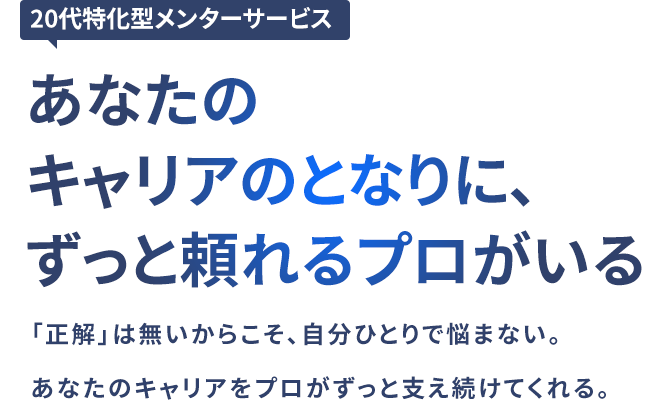 20代特化型メンターサービス

あなたの
キャリアのとなりに、
ずっと頼れるプロがいる

「正解」は無いからこそ、自分ひとりで悩まない。

あなたのキャリアをプロがずっと支え続けてくれる。